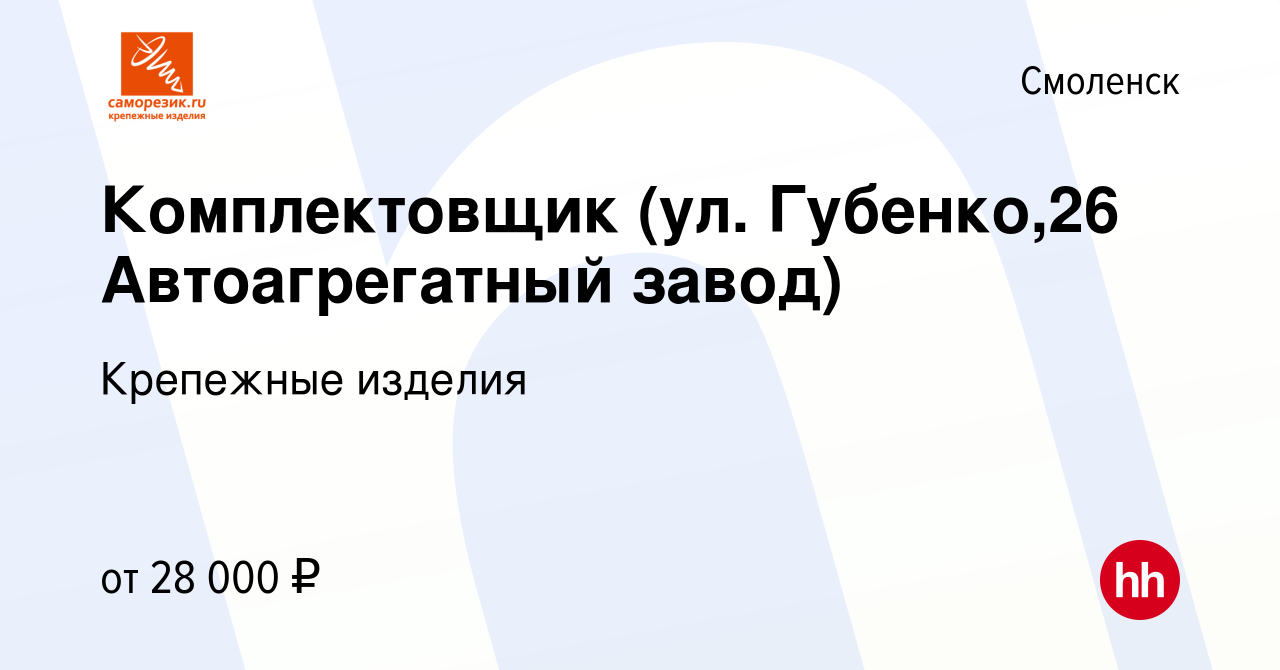 саморезик.ru
крепежные изделия

Смоленск

Комплектовщик (ул. Губенко,26 Автоагрегатный завод)

Крепежные изделия

от 28 000 ₽

hh